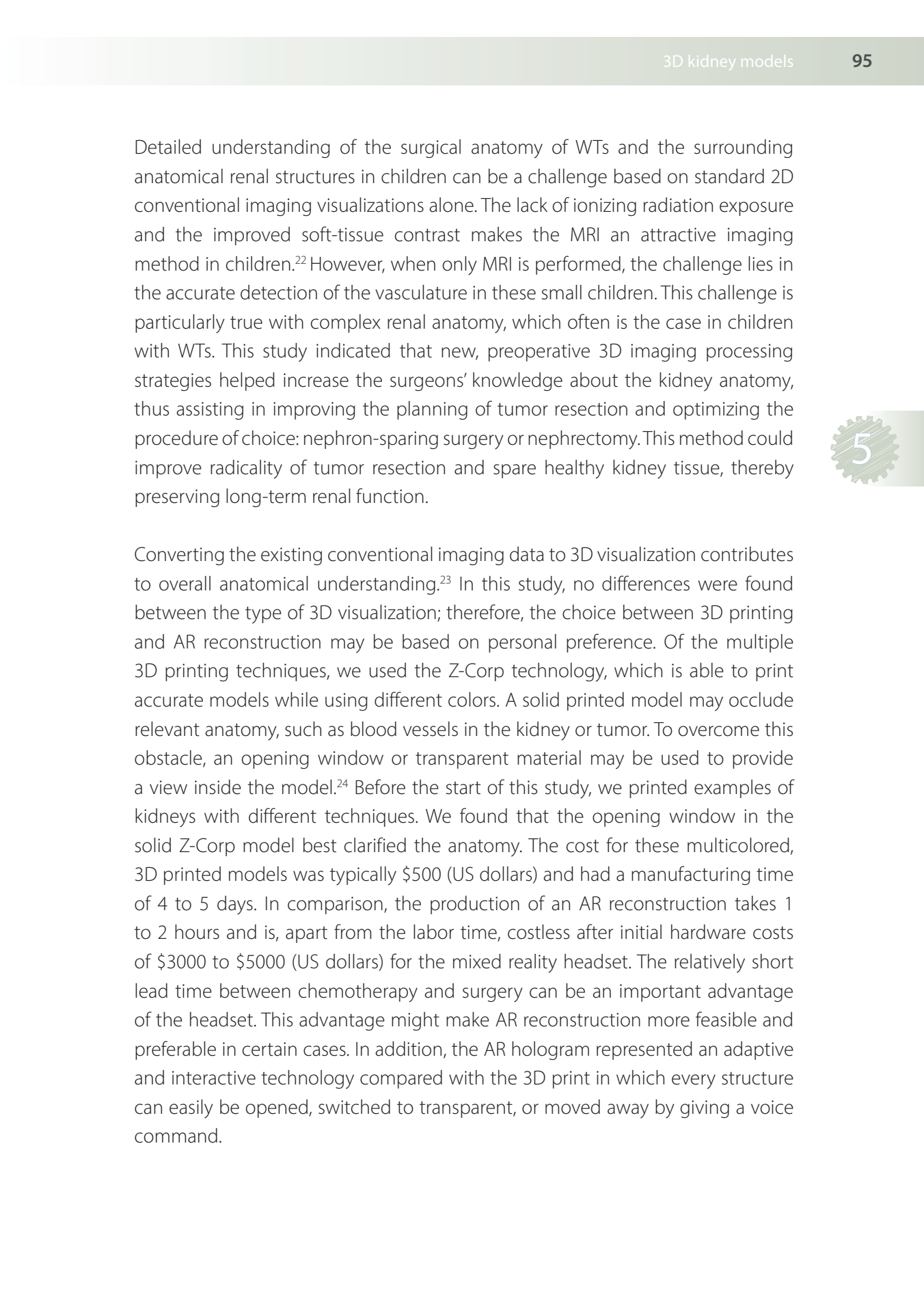 3D kidney models 95

Detailed understanding of the surgical anatomy of WTs and the surrounding anatomical renal structures in children can be a challenge based on standard 2D conventional imaging visualizations alone. The lack of ionizing radiation exposure and the improved soft-tissue contrast makes the MRI an attractive imaging method in children.$^{22}$ However, when only MRI is performed, the challenge lies in the accurate detection of the vasculature in these small children. This challenge is particularly true with complex renal anatomy, which often is the case in children with WTs. This study indicated that new, preoperative 3D imaging processing strategies helped increase the surgeons' knowledge about the kidney anatomy, thus assisting in improving the planning of tumor resection and optimizing the procedure of choice: nephron-sparing surgery or nephrectomy. This method could improve radicality of tumor resection and spare healthy kidney tissue, thereby preserving long-term renal function.

5

Converting the existing conventional imaging data to 3D visualization contributes to overall anatomical understanding.$^{23}$ In this study, no differences were found between the type of 3D visualization; therefore, the choice between 3D printing and AR reconstruction may be based on personal preference. Of the multiple 3D printing techniques, we used the Z-Corp technology, which is able to print accurate models while using different colors. A solid printed model may occlude relevant anatomy, such as blood vessels in the kidney or tumor. To overcome this obstacle, an opening window or transparent material may be used to provide a view inside the model.$^{24}$ Before the start of this study, we printed examples of kidneys with different techniques. We found that the opening window in the solid Z-Corp model best clarified the anatomy. The cost for these multicolored, 3D printed models was typically \$500 (US dollars) and had a manufacturing time of 4 to 5 days. In comparison, the production of an AR reconstruction takes 1 to 2 hours and is, apart from the labor time, costless after initial hardware costs of \$3000 to \$5000 (US dollars) for the mixed reality headset. The relatively short lead time between chemotherapy and surgery can be an important advantage of the headset. This advantage might make AR reconstruction more feasible and preferable in certain cases. In addition, the AR hologram represented an adaptive and interactive technology compared with the 3D print in which every structure can easily be opened, switched to transparent, or moved away by giving a voice command.